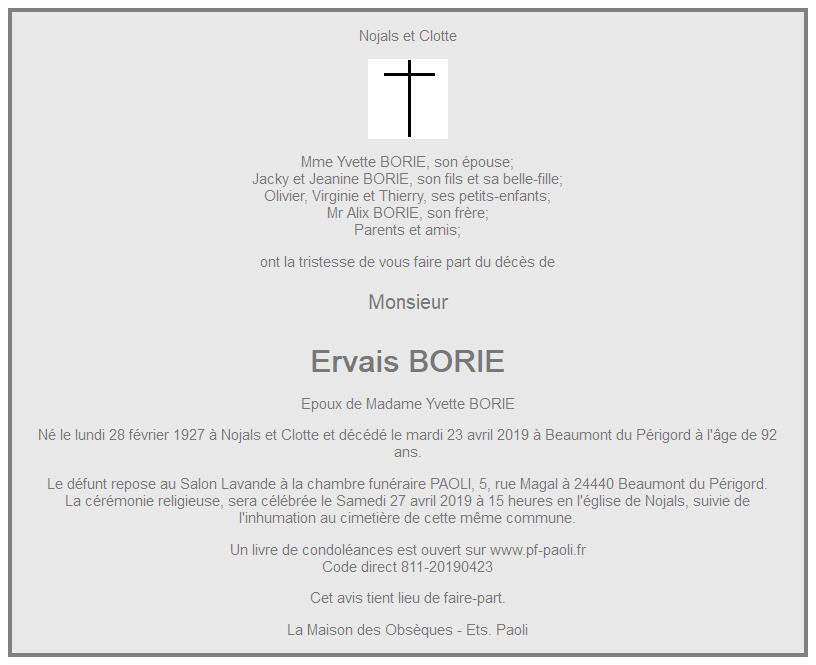 Nojals et Clotte

Mme Yvette BORIE, son épouse;
Jacky et Jeanine BORIE, son fils et sa belle-fille;
Olivier, Virginie et Thierry, ses petits-enfants;
Mr Alix BORIE, son frère;
Parents et amis;

ont la tristesse de vous faire part du décès de

Monsieur

Ervais BORIE

Epoux de Madame Yvette BORIE

Né le lundi 28 février 1927 à Nojals et Clotte et décédé le mardi 23 avril 2019 à Beaumont du Périgord à l'âge de 92 ans.

Le défunt repose au Salon Lavande à la chambre funéraire PAOLI, 5, rue Magal à 24440 Beaumont du Périgord.
La cérémonie religieuse, sera célébrée le Samedi 27 avril 2019 à 15 heures en l'église de Nojals, suivie de l'inhumation au cimetière de cette même commune.

Un livre de condoléances est ouvert sur www.pf-paoli.fr
Code direct 811-20190423

Cet avis tient lieu de faire-part.

La Maison des Obsèques - Ets. Paoli